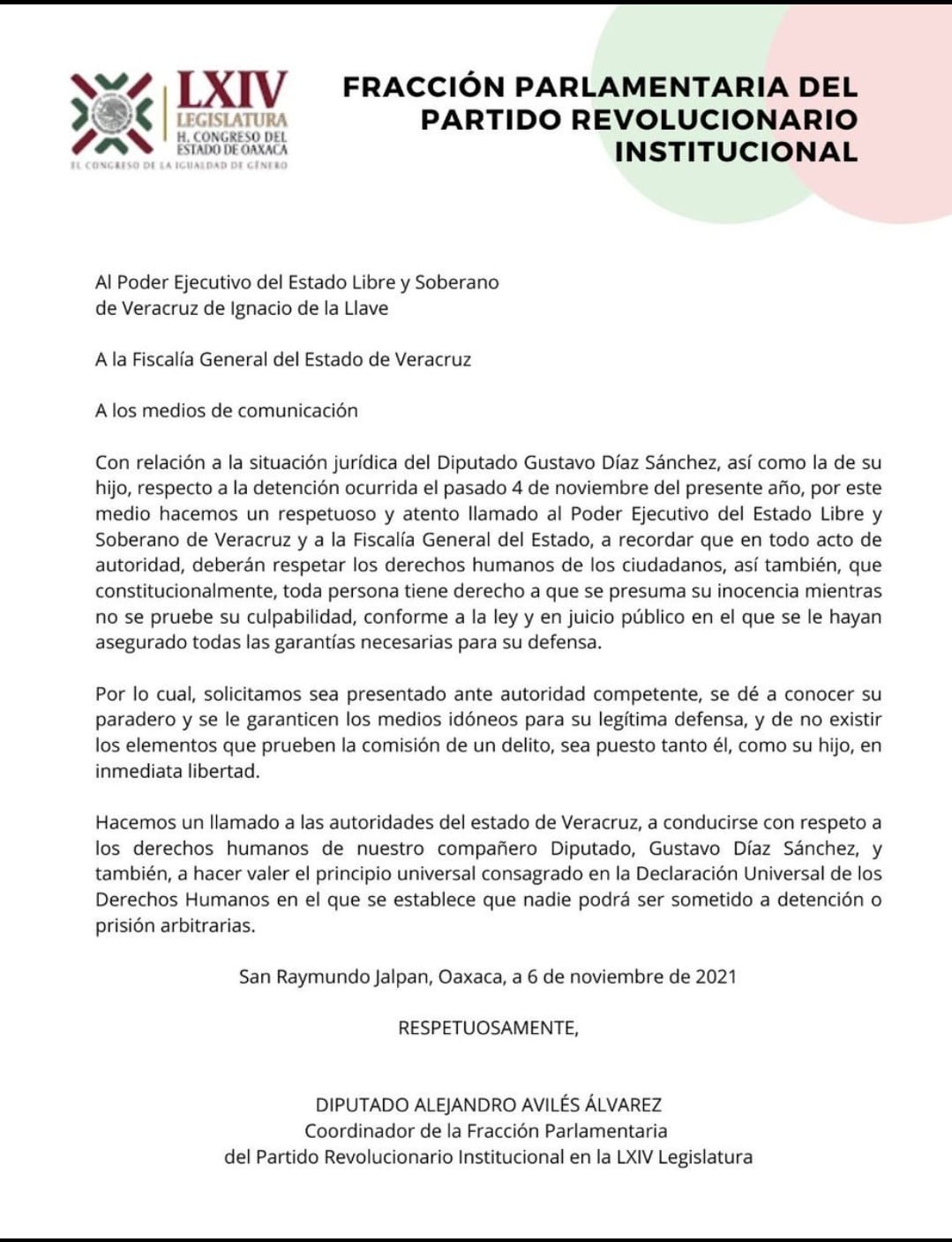 LXIV
LEGISLATURA
H. CONGRESO DEL ESTADO DE OAXACA
EL CONGRESO DE LA IGUALDAD DE GÉNERO

FRACCIÓN PARLAMENTARIA DEL PARTIDO REVOLUCIONARIO INSTITUCIONAL

Al Poder Ejecutivo del Estado Libre y Soberano de Veracruz de Ignacio de la Llave

A la Fiscalía General del Estado de Veracruz

A los medios de comunicación

Con relación a la situación jurídica del Diputado Gustavo Díaz Sánchez, así como la de su hijo, respecto a la detención ocurrida el pasado 4 de noviembre del presente año, por este medio hacemos un respetuoso y atento llamado al Poder Ejecutivo del Estado Libre y Soberano de Veracruz y a la Fiscalía General del Estado, a recordar que en todo acto de autoridad, deberán respetar los derechos humanos de los ciudadanos, así también, que constitucionalmente, toda persona tiene derecho a que se presuma su inocencia mientras no se pruebe su culpabilidad, conforme a la ley y en juicio público en el que se le hayan asegurado todas las garantías necesarias para su defensa.

Por lo cual, solicitamos sea presentado ante autoridad competente, se dé a conocer su paradero y se le garanticen los medios idóneos para su legítima defensa, y de no existir los elementos que prueben la comisión de un delito, sea puesto tanto él, como su hijo, en inmediata libertad.

Hacemos un llamado a las autoridades del estado de Veracruz, a conducirse con respeto a los derechos humanos de nuestro compañero Diputado, Gustavo Díaz Sánchez, y también, a hacer valer el principio universal consagrado en la Declaración Universal de los Derechos Humanos en el que se establece que nadie podrá ser sometido a detención o prisión arbitrarias.

San Raymundo Jalpan, Oaxaca, a 6 de noviembre de 2021

RESPETUOSAMENTE,

DIPUTADO ALEJANDRO AVILÉS ÁLVAREZ
Coordinador de la Fracción Parlamentaria
del Partido Revolucionario Institucional en la LXIV Legislatura